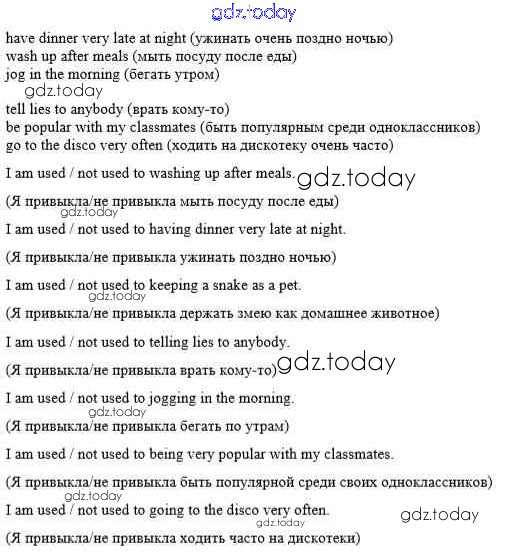 gdz.today

have dinner very late at night (ужинать очень поздно ночью)
wash up after meals (мыть посуду после еды)
jog in the morning (бегать утром)
gdz.today
tell lies to anybody (врать кому-то)
be popular with my classmates (быть популярным среди одноклассников)
go to the disco very often (ходить на дискотеку очень часто)

I am used / not used to washing up after meals. gdz.today

(Я привыкла/не привыкла мыть посуду после еды)
gdz.today
I am used / not used to having dinner very late at night.

(Я привыкла/не привыкла ужинать поздно ночью)

I am used / not used to keeping a snake as a pet.
gdz.today
(Я привыкла/не привыкла держать змею как домашнее животное)

I am used / not used to telling lies to anybody.

(Я привыкла/не привыкла врать кому-то) gdz.today

I am used / not used to jogging in the morning.
gdz.today
(Я привыкла/не привыкла бегать по утрам)

I am used / not used to being very popular with my classmates.

(Я привыкла/не привыкла быть популярной среди своих одноклассников)
gdz.today
I am used / not used to going to the disco very often. gdz.today
gdz.today
(Я привыкла/не привыкла ходить часто на дискотеки)